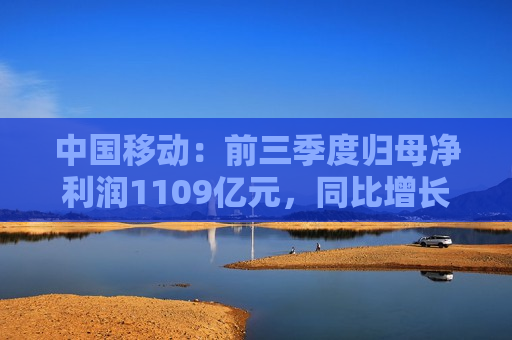 中国移动：前三季度归母净利润1109亿元，同比增长